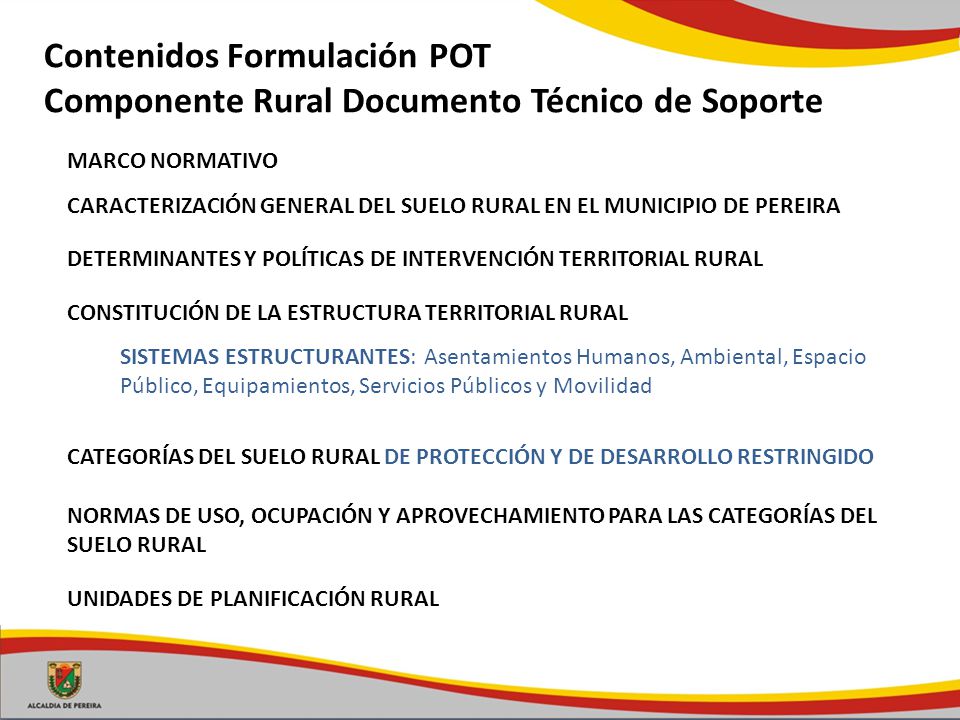 Contenidos Formulación POT
Componente Rural Documento Técnico de Soporte

MARCO NORMATIVO

CARACTERIZACIÓN GENERAL DEL SUELO RURAL EN EL MUNICIPIO DE PEREIRA

DETERMINANTES Y POLÍTICAS DE INTERVENCIÓN TERRITORIAL RURAL

CONSTITUCIÓN DE LA ESTRUCTURA TERRITORIAL RURAL

SISTEMAS ESTRUCTURANTES: Asentamientos Humanos, Ambiental, Espacio Público, Equipamientos, Servicios Públicos y Movilidad

CATEGORÍAS DEL SUELO RURAL DE PROTECCIÓN Y DE DESARROLLO RESTRINGIDO

NORMAS DE USO, OCUPACIÓN Y APROVECHAMIENTO PARA LAS CATEGORÍAS DEL SUELO RURAL

UNIDADES DE PLANIFICACIÓN RURAL

ALCALDIA DE PEREIRA